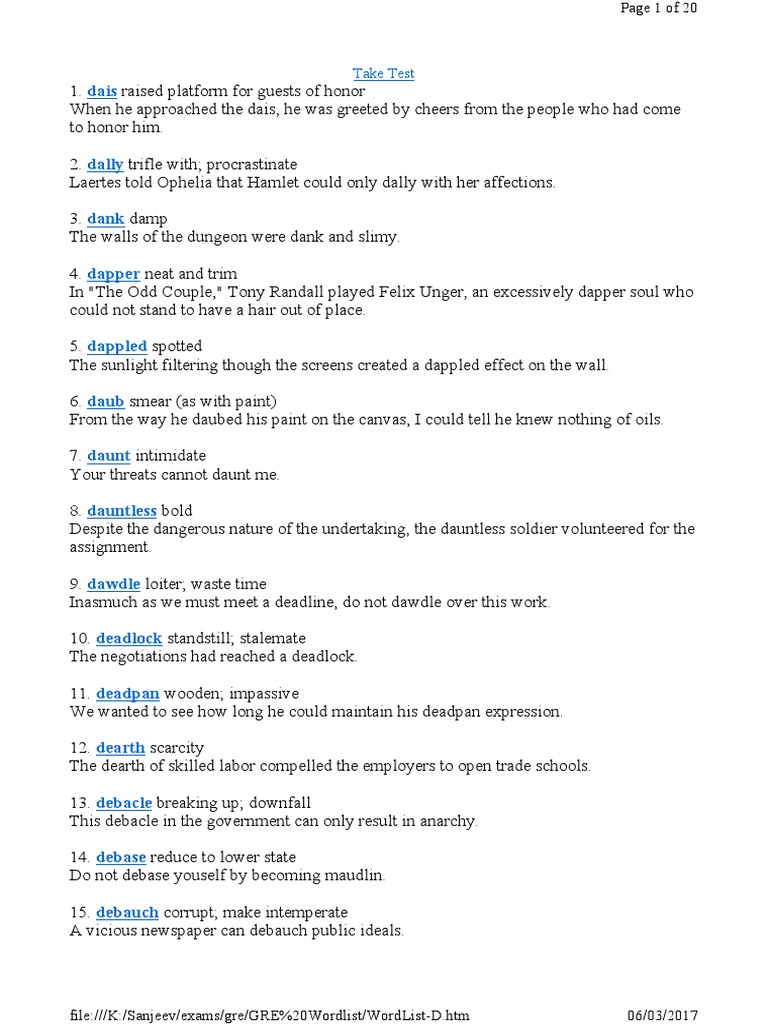 Page 1 of 20

Take Test

1. dais raised platform for guests of honor
When he approached the dais, he was greeted by cheers from the people who had come to honor him.

2. dally trifle with; procrastinate
Laertes told Ophelia that Hamlet could only dally with her affections.

3. dank damp
The walls of the dungeon were dank and slimy.

4. dapper neat and trim
In "The Odd Couple," Tony Randall played Felix Unger, an excessively dapper soul who could not stand to have a hair out of place.

5. dappled spotted
The sunlight filtering though the screens created a dappled effect on the wall.

6. daub smear (as with paint)
From the way he daubed his paint on the canvas, I could tell he knew nothing of oils.

7. daunt intimidate
Your threats cannot daunt me.

8. dauntless bold
Despite the dangerous nature of the undertaking, the dauntless soldier volunteered for the assignment.

9. dawdle loiter; waste time
Inasmuch as we must meet a deadline, do not dawdle over this work.

10. deadlock standstill; stalemate
The negotiations had reached a deadlock.

11. deadpan wooden; impassive
We wanted to see how long he could maintain his deadpan expression.

12. dearth scarcity
The dearth of skilled labor compelled the employers to open trade schools.

13. debacle breaking up; downfall
This debacle in the government can only result in anarchy.

14. debase reduce to lower state
Do not debase youself by becoming maudlin.

15. debauch corrupt; make intemperate
A vicious newspaper can debauch public ideals.

file:///K:/Sanjeev/exams/gre/GRE%20Wordlist/WordList-D.htm 06/03/2017